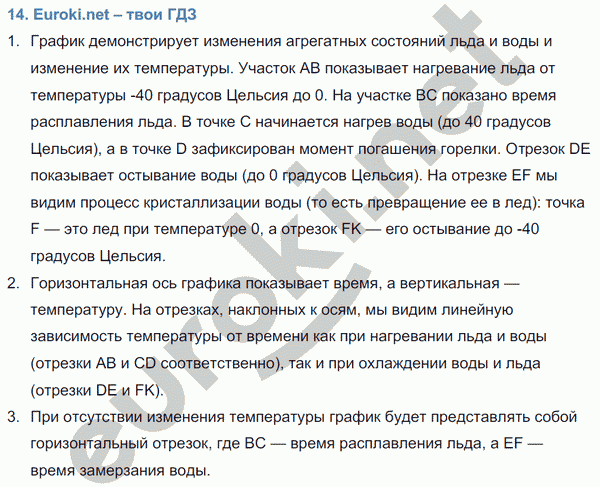 14. Euroki.net – твои ГДЗ

1. График демонстрирует изменения агрегатных состояний льда и воды и изменение их температуры. Участок AB показывает нагревание льда от температуры -40 градусов Цельсия до 0. На участке BC показано время расплавления льда. В точке C начинается нагрев воды (до 40 градусов Цельсия), а в точке D зафиксирован момент погашения горелки. Отрезок DE показывает остывание воды (до 0 градусов Цельсия). На отрезке EF мы видим процесс кристаллизации воды (то есть превращение ее в лед): точка F — это лед при температуре 0, а отрезок FK — его остывание до -40 градусов Цельсия.

2. Горизонтальная ось графика показывает время, а вертикальная — температуру. На отрезках, наклонных к осям, мы видим линейную зависимость температуры от времени как при нагревании льда и воды (отрезки AB и CD соответственно), так и при охлаждении воды и льда (отрезки DE и FK).

3. При отсутствии изменения температуры график будет представлять собой горизонтальный отрезок, где BC — время расплавления льда, а EF — время замерзания воды.

euroki.net